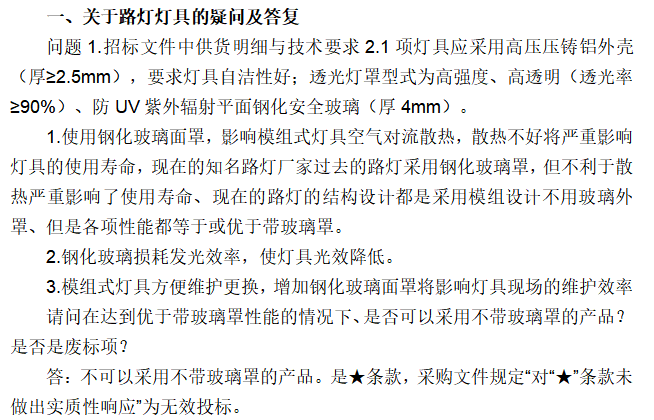 一、关于路灯灯具的疑问及答复

问题 1.招标文件中供货明细与技术要求 2.1 项灯具应采用高压压铸铝外壳（厚≥2.5mm），要求灯具自洁性好；透光灯罩型式为高强度、高透明（透光率≥90%）、防 UV 紫外辐射平面钢化安全玻璃（厚 4mm）。

1.使用钢化玻璃面罩，影响模组式灯具空气对流散热，散热不好将严重影响灯具的使用寿命，现在的知名路灯厂家过去的路灯采用钢化玻璃罩，但不利于散热严重影响了使用寿命、现在的路灯的结构设计都是采用模组设计不用玻璃外罩、但是各项性能都等于或优于带玻璃罩。

2.钢化玻璃损耗发光效率，使灯具光效降低。

3.模组式灯具方便维护更换，增加钢化玻璃面罩将影响灯具现场的维护效率

请问在达到优于带玻璃罩性能的情况下、是否可以采用不带玻璃罩的产品？是否是废标项？

答：不可以采用不带玻璃罩的产品。是★条款，采购文件规定“对“★”条款未做出实质性响应”为无效投标。